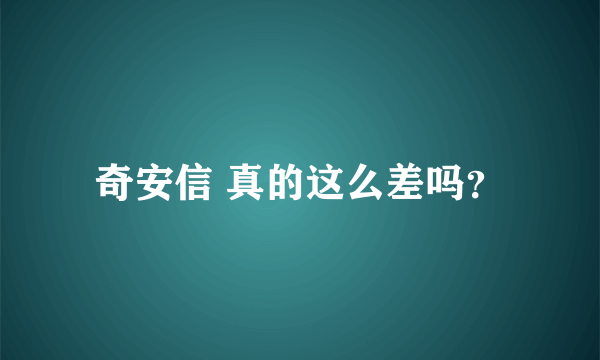 奇安信 真的这么差吗?